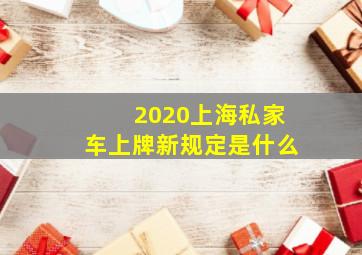 2020上海私家车上牌新规定是什么